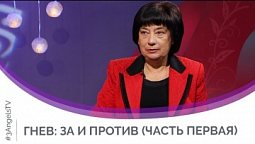 #3AngelsTV

ГНЕВ: ЗА И ПРОТИВ (ЧАСТЬ ПЕРВАЯ)